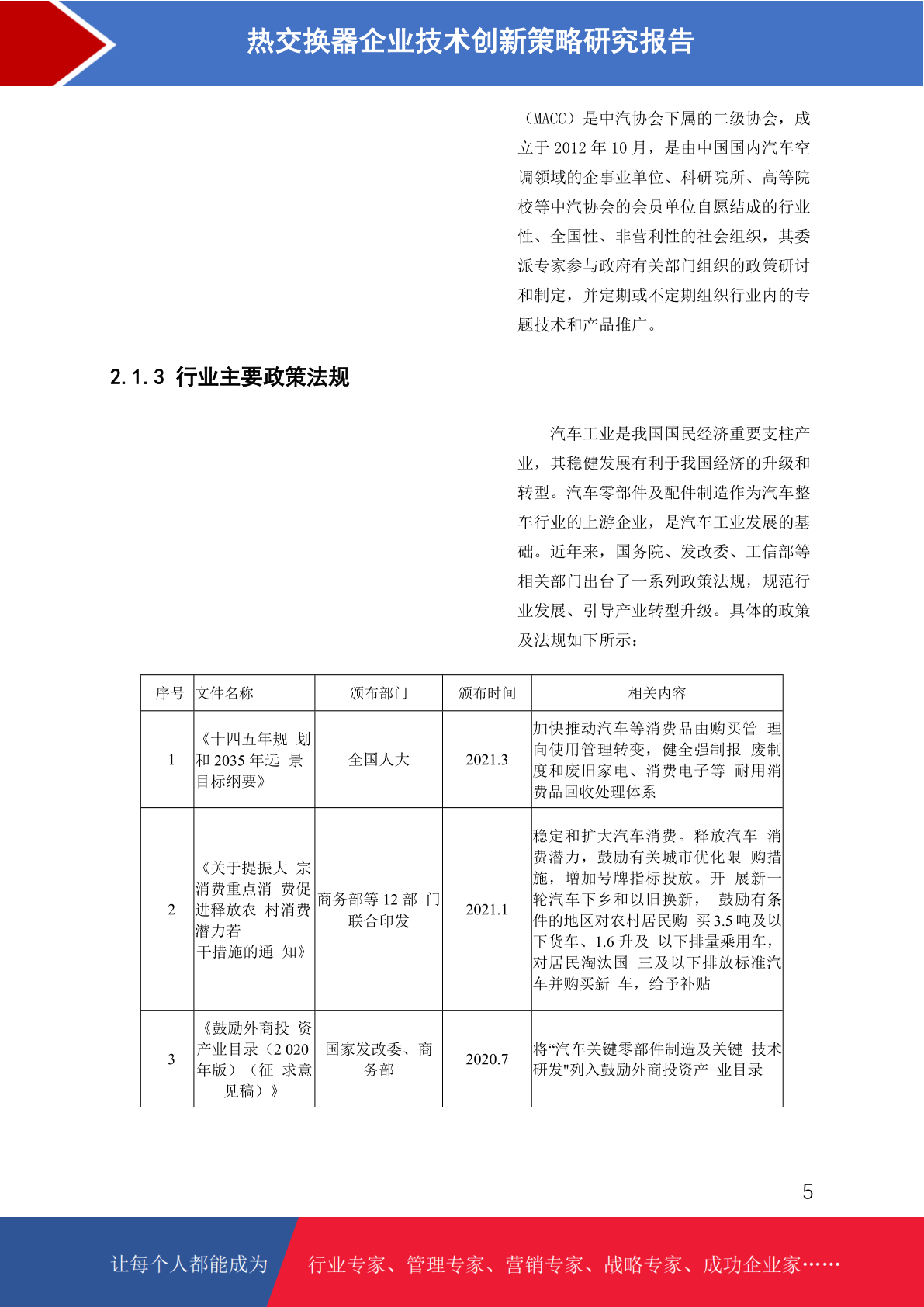 热交换器企业技术创新策略研究报告

（MACC）是中汽协会下属的二级协会，成立于 2012 年 10 月，是由中国国内汽车空调领域的企事业单位、科研院所、高等院校等中汽协会的会员单位自愿结成的行业性、全国性、非营利性的社会组织，其委派专家参与政府有关部门组织的政策研讨和制定，并定期或不定期组织行业内的专题技术和产品推广。

2.1.3 行业主要政策法规

汽车工业是我国国民经济重要支柱产业，其稳健发展有利于我国经济的升级和转型。汽车零部件及配件制造作为汽车整车行业的上游企业，是汽车工业发展的基础。近年来，国务院、发改委、工信部等相关部门出台了一系列政策法规，规范行业发展、引导产业转型升级。具体的政策及法规如下所示：

| 序号 | 文件名称 | 颁布部门 | 颁布时间 | 相关内容 |
|---|---|---|---|---|
| 1 | 《十四五年规 划和 2035 年远 景目标纲要》 | 全国人大 | 2021.3 | 加快推动汽车等消费品由购买管 理向使用管理转变，健全强制报 废制度和废旧家电、消费电子等 耐用消费品回收处理体系 |
| 2 | 《关于提振大 宗消费重点消 费促进释放农 村消费潜力若干措施的通 知》 | 商务部等 12 部 门联合印发 | 2021.1 | 稳定和扩大汽车消费。释放汽车 消费潜力，鼓励有关城市优化限 购措施，增加号牌指标投放。开 展新一轮汽车下乡和以旧换新， 鼓励有条件的地区对农村居民购 买 3.5 吨及以下货车、1.6 升及 以下排量乘用车，对居民淘汰国 三及以下排放标准汽车并购买新 车，给予补贴 |
| 3 | 《鼓励外商投 资产业目录（2 020 年版）（征 求意见稿）》 | 国家发改委、商务部 | 2020.7 | 将“汽车关键零部件制造及关键 技术研发"列入鼓励外商投资产 业目录 |

5

让每个人都能成为 行业专家、管理专家、营销专家、战略专家、成功企业家……